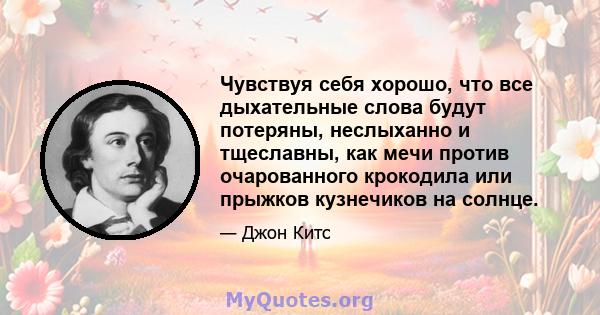 Чувствуя себя хорошо, что все дыхательные слова будут потеряны, неслыханно и тщеславны, как мечи против очарованного крокодила или прыжков кузнечиков на солнце.

— Джон Китс

MyQuotes.org